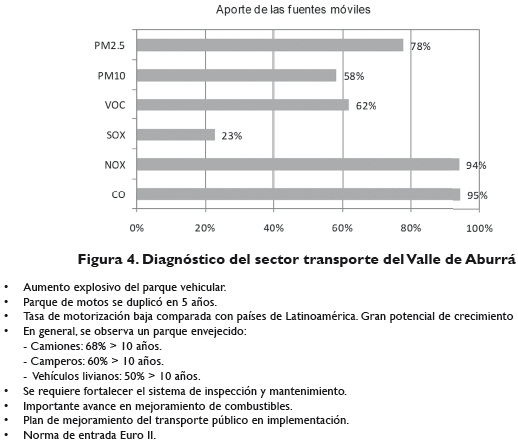 Aporte de las fuentes móviles

PM2.5 78%
PM10 58%
VOC 62%
SOX 23%
NOX 94%
CO 95%

0% 20% 40% 60% 80% 100%

Figura 4. Diagnóstico del sector transporte del Valle de Aburrá

• Aumento explosivo del parque vehicular.
• Parque de motos se duplicó en 5 años.
• Tasa de motorización baja comparada con países de Latinoamérica. Gran potencial de crecimiento
• En general, se observa un parque envejecido:
- Camiones: 68% > 10 años.
- Camperos: 60% > 10 años.
- Vehículos livianos: 50% > 10 años.
• Se requiere fortalecer el sistema de inspección y mantenimiento.
• Importante avance en mejoramiento de combustibles.
• Plan de mejoramiento del transporte público en implementación.
• Norma de entrada Euro II.